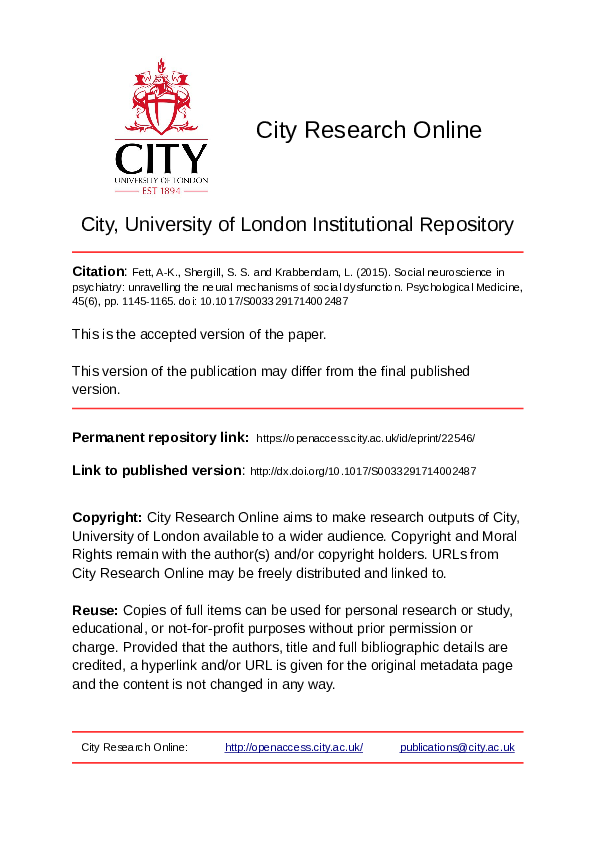 CITY
UNIVERSITY OF LONDON
EST 1894

City Research Online

City, University of London Institutional Repository

Citation: Fett, A-K., Shergill, S. S. and Krabbendam, L. (2015). Social neuroscience in psychiatry: unravelling the neural mechanisms of social dysfunction. Psychological Medicine, 45(6), pp. 1145-1165. doi: 10.1017/S0033291714002487

This is the accepted version of the paper.

This version of the publication may differ from the final published version.

Permanent repository link: https://openaccess.city.ac.uk/id/eprint/22546/

Link to published version: http://dx.doi.org/10.1017/S0033291714002487

Copyright: City Research Online aims to make research outputs of City, University of London available to a wider audience. Copyright and Moral Rights remain with the author(s) and/or copyright holders. URLs from City Research Online may be freely distributed and linked to.

Reuse: Copies of full items can be used for personal research or study, educational, or not-for-profit purposes without prior permission or charge. Provided that the authors, title and full bibliographic details are credited, a hyperlink and/or URL is given for the original metadata page and the content is not changed in any way.

City Research Online: http://openaccess.city.ac.uk/ publications@city.ac.uk